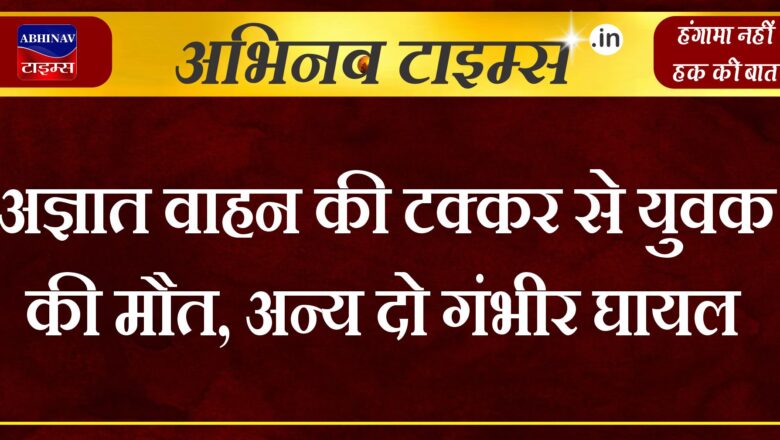 ABHINAV
टाइम्स

अभिनव टाइम्स .in

हंगामा नहीं
हक की बात

अज्ञात वाहन की टक्कर से युवक की मौत, अन्य दो गंभीर घायल